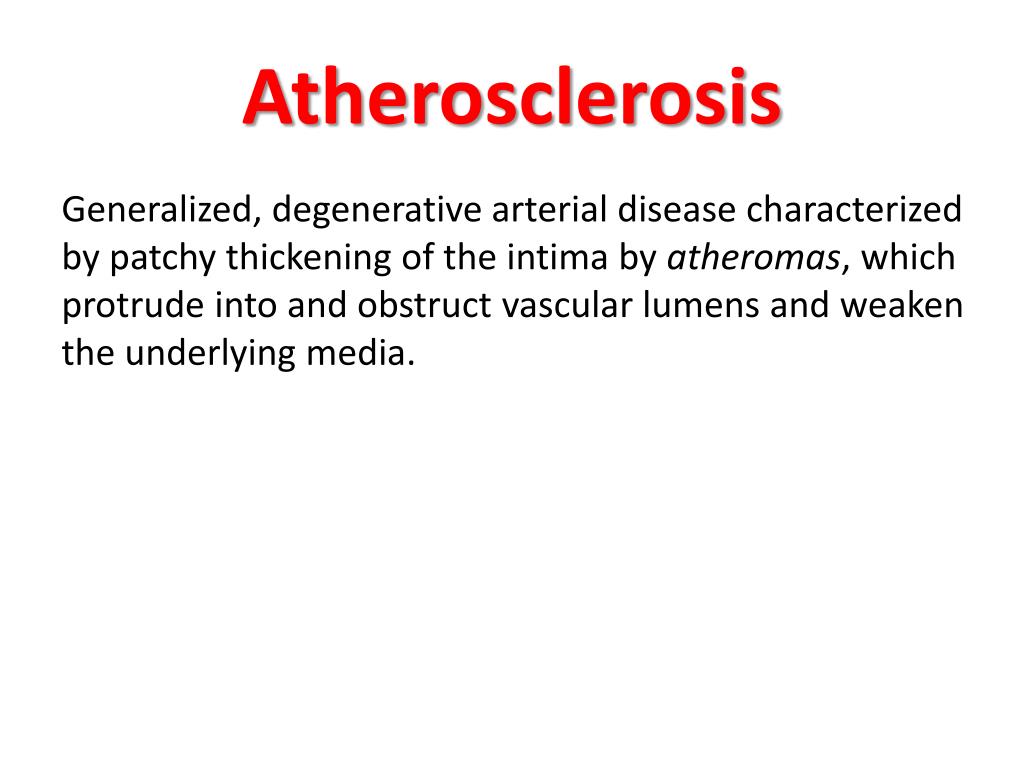 Atherosclerosis

Generalized, degenerative arterial disease characterized by patchy thickening of the intima by atheromas, which protrude into and obstruct vascular lumens and weaken the underlying media.